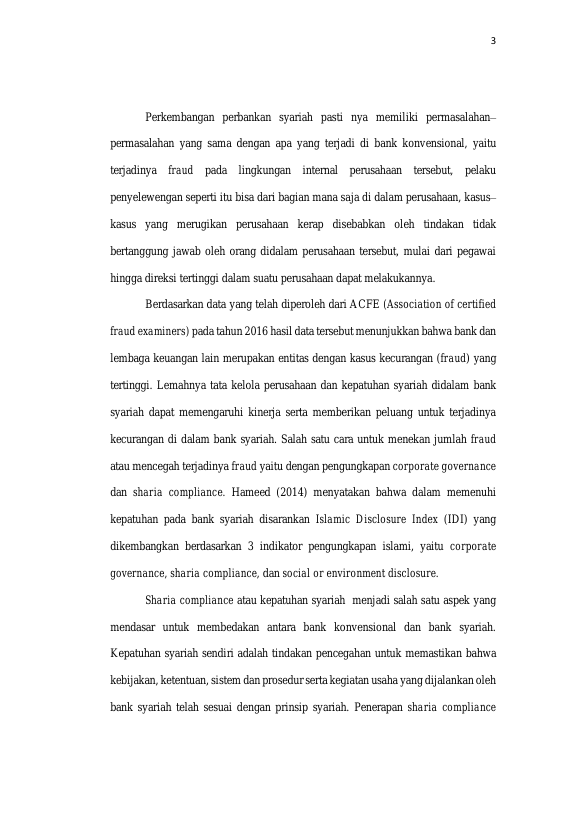 3

Perkembangan perbankan syariah pasti nya memiliki permasalahan–permasalahan yang sama dengan apa yang terjadi di bank konvensional, yaitu terjadinya fraud pada lingkungan internal perusahaan tersebut, pelaku penyelewengan seperti itu bisa dari bagian mana saja di dalam perusahaan, kasus–kasus yang merugikan perusahaan kerap disebabkan oleh tindakan tidak bertanggung jawab oleh orang didalam perusahaan tersebut, mulai dari pegawai hingga direksi tertinggi dalam suatu perusahaan dapat melakukannya.

Berdasarkan data yang telah diperoleh dari ACFE (Association of certified fraud examiners) pada tahun 2016 hasil data tersebut menunjukkan bahwa bank dan lembaga keuangan lain merupakan entitas dengan kasus kecurangan (fraud) yang tertinggi. Lemahnya tata kelola perusahaan dan kepatuhan syariah didalam bank syariah dapat memengaruhi kinerja serta memberikan peluang untuk terjadinya kecurangan di dalam bank syariah. Salah satu cara untuk menekan jumlah fraud atau mencegah terjadinya fraud yaitu dengan pengungkapan corporate governance dan sharia compliance. Hameed (2014) menyatakan bahwa dalam memenuhi kepatuhan pada bank syariah disarankan Islamic Disclosure Index (IDI) yang dikembangkan berdasarkan 3 indikator pengungkapan islami, yaitu corporate governance, sharia compliance, dan social or environment disclosure.

Sharia compliance atau kepatuhan syariah menjadi salah satu aspek yang mendasar untuk membedakan antara bank konvensional dan bank syariah. Kepatuhan syariah sendiri adalah tindakan pencegahan untuk memastikan bahwa kebijakan, ketentuan, sistem dan prosedur serta kegiatan usaha yang dijalankan oleh bank syariah telah sesuai dengan prinsip syariah. Penerapan sharia compliance